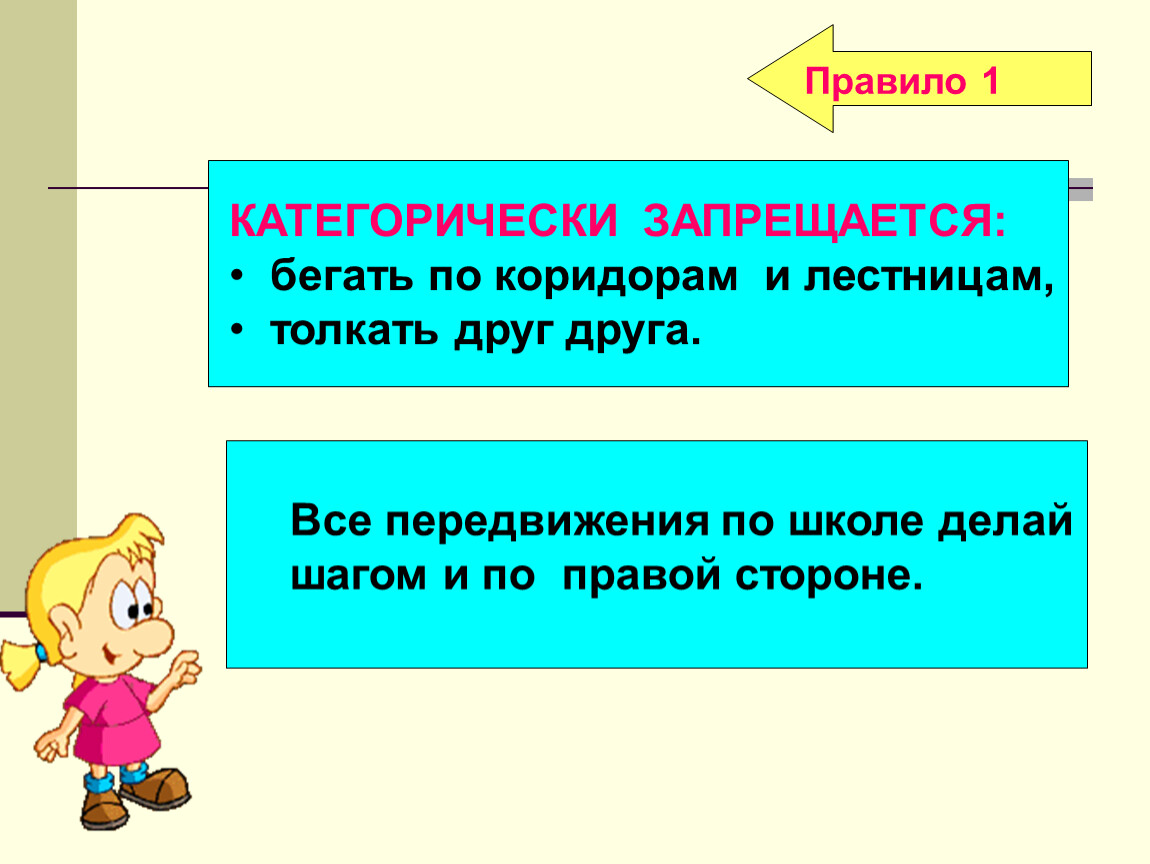 Правило 1

КАТЕГОРИЧЕСКИ ЗАПРЕЩАЕТСЯ:
• бегать по коридорам и лестницам,
• толкать друг друга.

Все передвижения по школе делай шагом и по правой стороне.